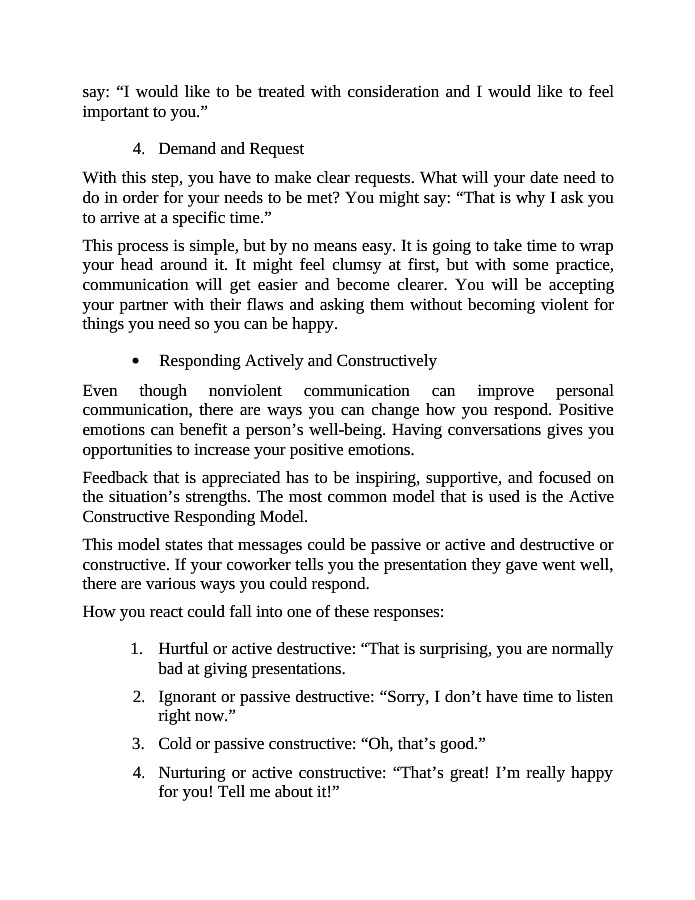 say: “I would like to be treated with consideration and I would like to feel important to you.”

4. Demand and Request

With this step, you have to make clear requests. What will your date need to do in order for your needs to be met? You might say: “That is why I ask you to arrive at a specific time.”

This process is simple, but by no means easy. It is going to take time to wrap your head around it. It might feel clumsy at first, but with some practice, communication will get easier and become clearer. You will be accepting your partner with their flaws and asking them without becoming violent for things you need so you can be happy.

• Responding Actively and Constructively

Even though nonviolent communication can improve personal communication, there are ways you can change how you respond. Positive emotions can benefit a person’s well-being. Having conversations gives you opportunities to increase your positive emotions.

Feedback that is appreciated has to be inspiring, supportive, and focused on the situation’s strengths. The most common model that is used is the Active Constructive Responding Model.

This model states that messages could be passive or active and destructive or constructive. If your coworker tells you the presentation they gave went well, there are various ways you could respond.

How you react could fall into one of these responses:

1. Hurtful or active destructive: “That is surprising, you are normally bad at giving presentations.

2. Ignorant or passive destructive: “Sorry, I don’t have time to listen right now.”

3. Cold or passive constructive: “Oh, that’s good.”

4. Nurturing or active constructive: “That’s great! I’m really happy for you! Tell me about it!”